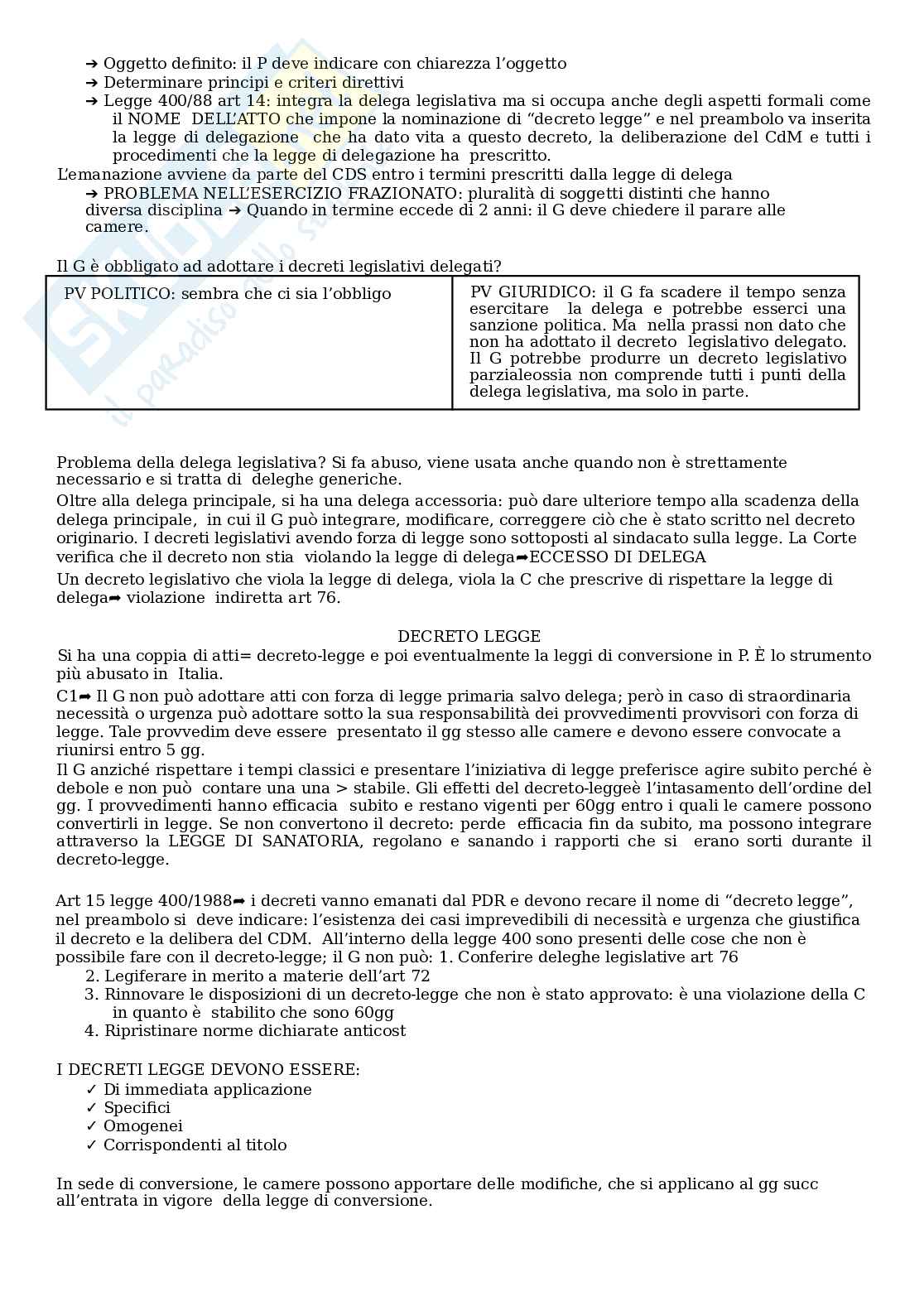 ➔ Oggetto definito: il P deve indicare con chiarezza l'oggetto
➔ Determinare principi e criteri direttivi
➔ Legge 400/88 art 14: integra la delega legislativa ma si occupa anche degli aspetti formali come il NOME DELL'ATTO che impone la nominazione di "decreto legge" e nel preambolo va inserita la legge di delegazione che ha dato vita a questo decreto, la deliberazione del CdM e tutti i procedimenti che la legge di delegazione ha prescritto.
L'emanazione avviene da parte del CDS entro i termini prescritti dalla legge di delega
➔ PROBLEMA NELL'ESERCIZIO FRAZIONATO: pluralità di soggetti distinti che hanno diversa disciplina ➔ Quando in termine eccede di 2 anni: il G deve chiedere il parare alle camere.

Il G è obbligato ad adottare i decreti legislativi delegati?

| PV POLITICO: sembra che ci sia l'obbligo | PV GIURIDICO: il G fa scadere il tempo senza esercitare la delega e potrebbe esserci una sanzione politica. Ma nella prassi non dato che non ha adottato il decreto legislativo delegato. Il G potrebbe produrre un decreto legislativo parzialeossia non comprende tutti i punti della delega legislativa, ma solo in parte. |
|---|---|

Problema della delega legislativa? Si fa abuso, viene usata anche quando non è strettamente necessario e si tratta di deleghe generiche.
Oltre alla delega principale, si ha una delega accessoria: può dare ulteriore tempo alla scadenza della delega principale, in cui il G può integrare, modificare, correggere ciò che è stato scritto nel decreto originario. I decreti legislativi avendo forza di legge sono sottoposti al sindacato sulla legge. La Corte verifica che il decreto non stia violando la legge di delega➡ECCESSO DI DELEGA
Un decreto legislativo che viola la legge di delega, viola la C che prescrive di rispettare la legge di delega➡ violazione indiretta art 76.

DECRETO LEGGE
Si ha una coppia di atti= decreto-legge e poi eventualmente la leggi di conversione in P. È lo strumento più abusato in Italia.
C1➡ Il G non può adottare atti con forza di legge primaria salvo delega; però in caso di straordinaria necessità o urgenza può adottare sotto la sua responsabilità dei provvedimenti provvisori con forza di legge. Tale provvedim deve essere presentato il gg stesso alle camere e devono essere convocate a riunirsi entro 5 gg.
Il G anziché rispettare i tempi classici e presentare l'iniziativa di legge preferisce agire subito perché è debole e non può contare una una > stabile. Gli effetti del decreto-leggeè l'intasamento dell'ordine del gg. I provvedimenti hanno efficacia subito e restano vigenti per 60gg entro i quali le camere possono convertirli in legge. Se non convertono il decreto: perde efficacia fin da subito, ma possono integrare attraverso la LEGGE DI SANATORIA, regolano e sanando i rapporti che si erano sorti durante il decreto-legge.

Art 15 legge 400/1988➡ i decreti vanno emanati dal PDR e devono recare il nome di "decreto legge", nel preambolo si deve indicare: l'esistenza dei casi imprevedibili di necessità e urgenza che giustifica il decreto e la delibera del CDM. All'interno della legge 400 sono presenti delle cose che non è possibile fare con il decreto-legge; il G non può: 1. Conferire deleghe legislative art 76
2. Legiferare in merito a materie dell'art 72
3. Rinnovare le disposizioni di un decreto-legge che non è stato approvato: è una violazione della C in quanto è stabilito che sono 60gg
4. Ripristinare norme dichiarate anticost

I DECRETI LEGGE DEVONO ESSERE:
✓ Di immediata applicazione
✓ Specifici
✓ Omogenei
✓ Corrispondenti al titolo

In sede di conversione, le camere possono apportare delle modifiche, che si applicano al gg succ all'entrata in vigore della legge di conversione.